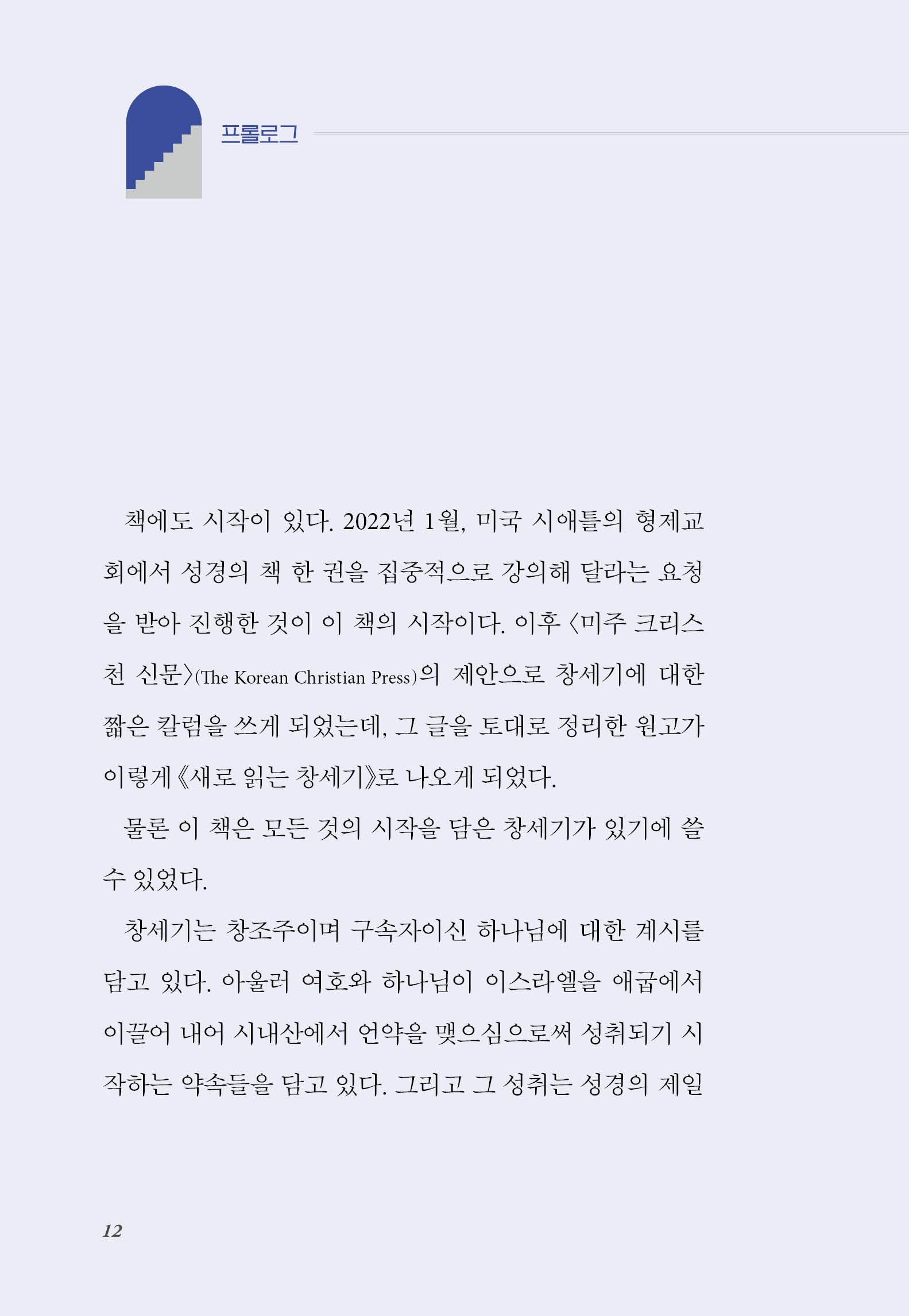 프롤로그

책에도 시작이 있다. 2022년 1월, 미국 시애틀의 형제교회에서 성경의 책 한 권을 집중적으로 강의해 달라는 요청을 받아 진행한 것이 이 책의 시작이다. 이후 〈미주 크리스천 신문〉(The Korean Christian Press)의 제안으로 창세기에 대한 짧은 칼럼을 쓰게 되었는데, 그 글을 토대로 정리한 원고가 이렇게 《새로 읽는 창세기》로 나오게 되었다.

물론 이 책은 모든 것의 시작을 담은 창세기가 있기에 쓸 수 있었다.

창세기는 창조주이며 구속자이신 하나님에 대한 계시를 담고 있다. 아울러 여호와 하나님이 이스라엘을 애굽에서 이끌어 내어 시내산에서 언약을 맺으심으로써 성취되기 시작하는 약속들을 담고 있다. 그리고 그 성취는 성경의 제일

12